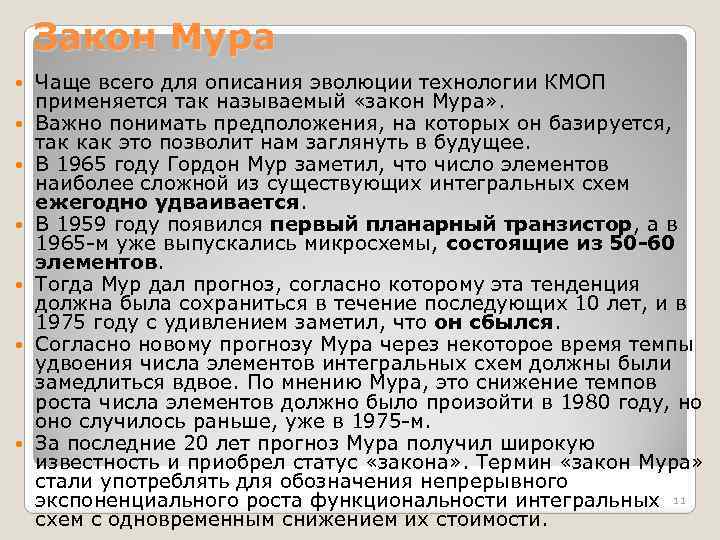 Закон Мура

Чаще всего для описания эволюции технологии КМОП применяется так называемый «закон Мура».

Важно понимать предположения, на которых он базируется, так как это позволит нам заглянуть в будущее.

В 1965 году Гордон Мур заметил, что число элементов наиболее сложной из существующих интегральных схем ежегодно удваивается.

В 1959 году появился первый планарный транзистор, а в 1965-м уже выпускались микросхемы, состоящие из 50-60 элементов.

Тогда Мур дал прогноз, согласно которому эта тенденция должна была сохраниться в течение последующих 10 лет, и в 1975 году с удивлением заметил, что он сбылся.

Согласно новому прогнозу Мура через некоторое время темпы удвоения числа элементов интегральных схем должны были замедлиться вдвое. По мнению Мура, это снижение темпов роста числа элементов должно было произойти в 1980 году, но оно случилось раньше, уже в 1975-м.

За последние 20 лет прогноз Мура получил широкую известность и приобрел статус «закона». Термин «закон Мура» стали употреблять для обозначения непрерывного экспоненциального роста функциональности интегральных схем с одновременным снижением их стоимости.

11